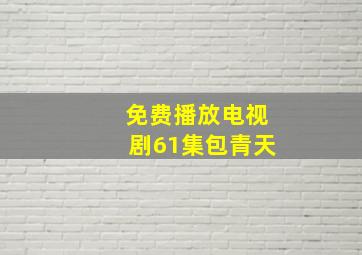 免费播放电视剧61集包青天